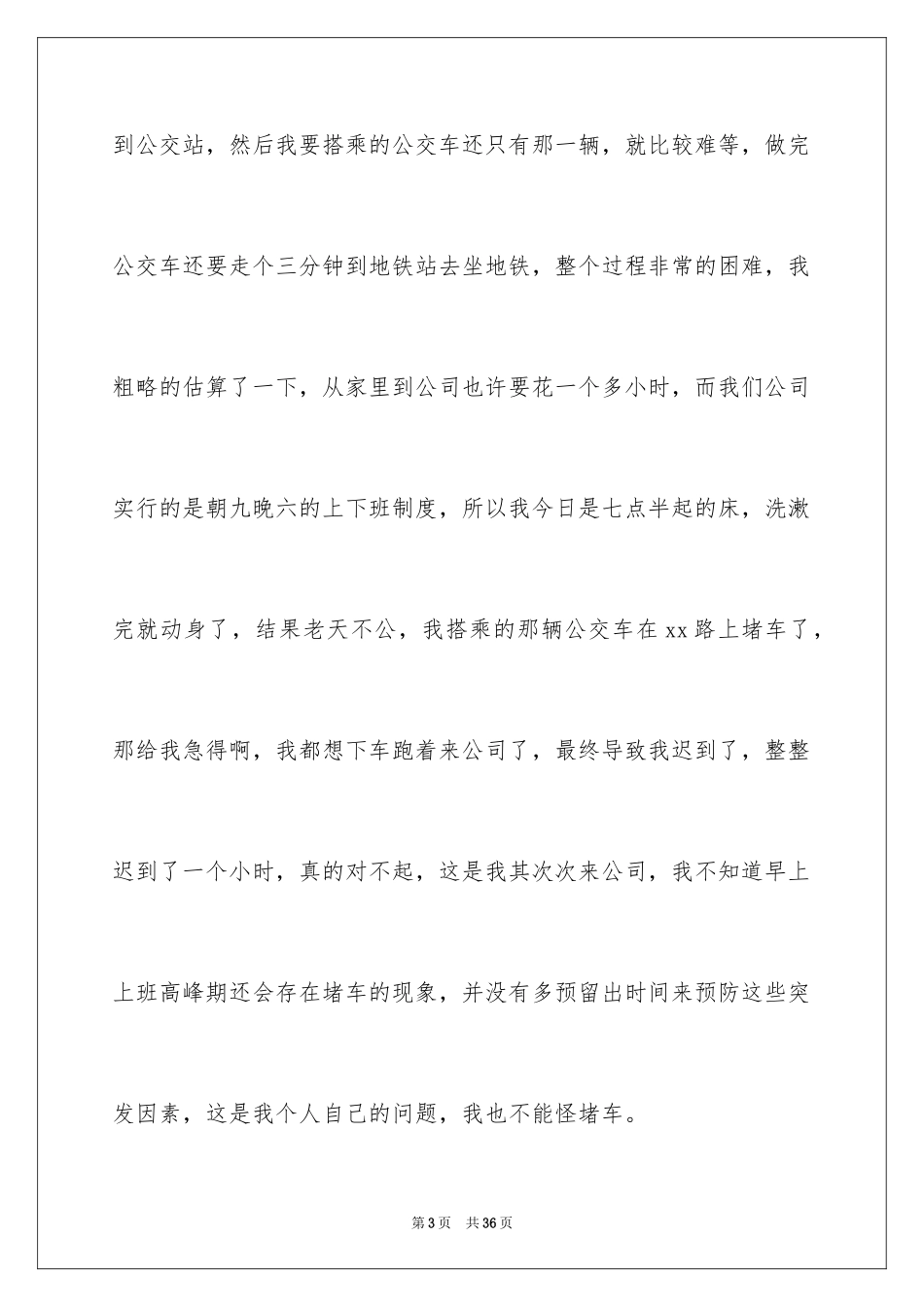 到公交站，然后我要搭乘的公交车还只有那一辆，就比较难等，做完公交车还要走个三分钟到地铁站去坐地铁，整个过程非常的困难，我粗略的估算了一下，从家里到公司也许要花一个多小时，而我们公司实行的是朝九晚六的上下班制度，所以我今日是七点半起的床，洗漱完就动身了，结果老天不公，我搭乘的那辆公交车在xx路上堵车了，那给我急得啊，我都想下车跑着来公司了，最终导致我迟到了，整整迟到了一个小时，真的对不起，这是我其次次来公司，我不知道早上上班高峰期还会存在堵车的现象，并没有多预留出时间来预防这些突发因素，这是我个人自己的问题，我也不能怪堵车。

第3页　共36页